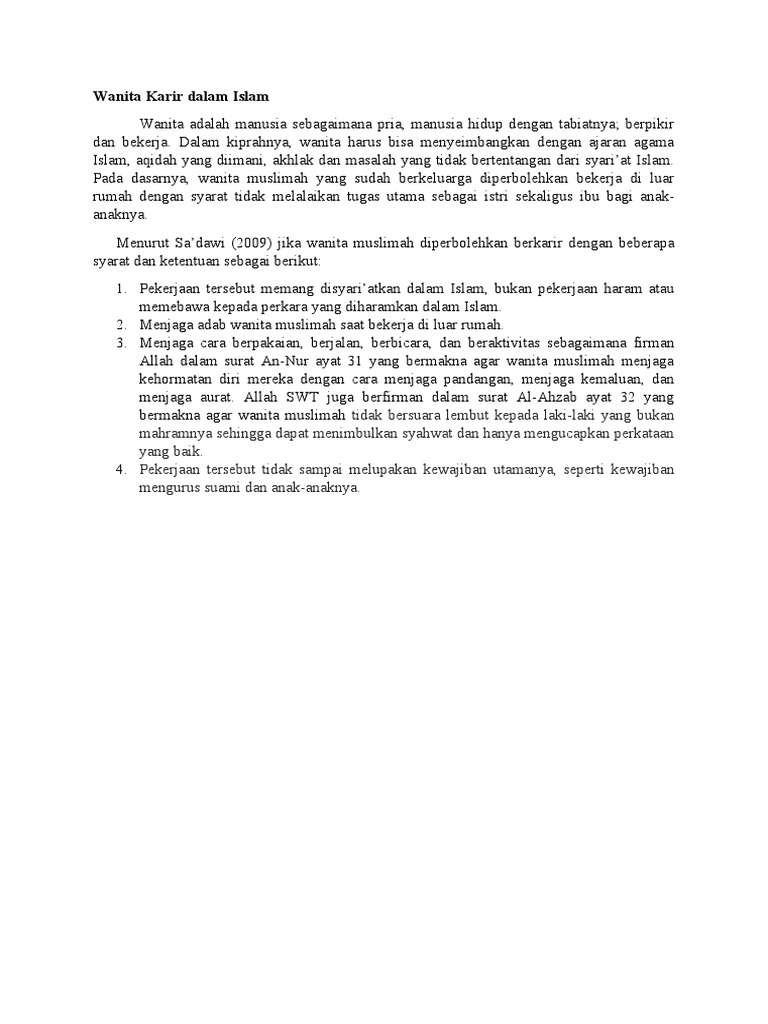 Wanita Karir dalam Islam

Wanita adalah manusia sebagaimana pria, manusia hidup dengan tabiatnya; berpikir dan bekerja. Dalam kiprahnya, wanita harus bisa menyeimbangkan dengan ajaran agama Islam, aqidah yang diimani, akhlak dan masalah yang tidak bertentangan dari syari'at Islam. Pada dasarnya, wanita muslimah yang sudah berkeluarga diperbolehkan bekerja di luar rumah dengan syarat tidak melalaikan tugas utama sebagai istri sekaligus ibu bagi anak-anaknya.

Menurut Sa'dawi (2009) jika wanita muslimah diperbolehkan berkarir dengan beberapa syarat dan ketentuan sebagai berikut:

1. Pekerjaan tersebut memang disyari'atkan dalam Islam, bukan pekerjaan haram atau memebawa kepada perkara yang diharamkan dalam Islam.
2. Menjaga adab wanita muslimah saat bekerja di luar rumah.
3. Menjaga cara berpakaian, berjalan, berbicara, dan beraktivitas sebagaimana firman Allah dalam surat An-Nur ayat 31 yang bermakna agar wanita muslimah menjaga kehormatan diri mereka dengan cara menjaga pandangan, menjaga kemaluan, dan menjaga aurat. Allah SWT juga berfirman dalam surat Al-Ahzab ayat 32 yang bermakna agar wanita muslimah tidak bersuara lembut kepada laki-laki yang bukan mahramnya sehingga dapat menimbulkan syahwat dan hanya mengucapkan perkataan yang baik.
4. Pekerjaan tersebut tidak sampai melupakan kewajiban utamanya, seperti kewajiban mengurus suami dan anak-anaknya.